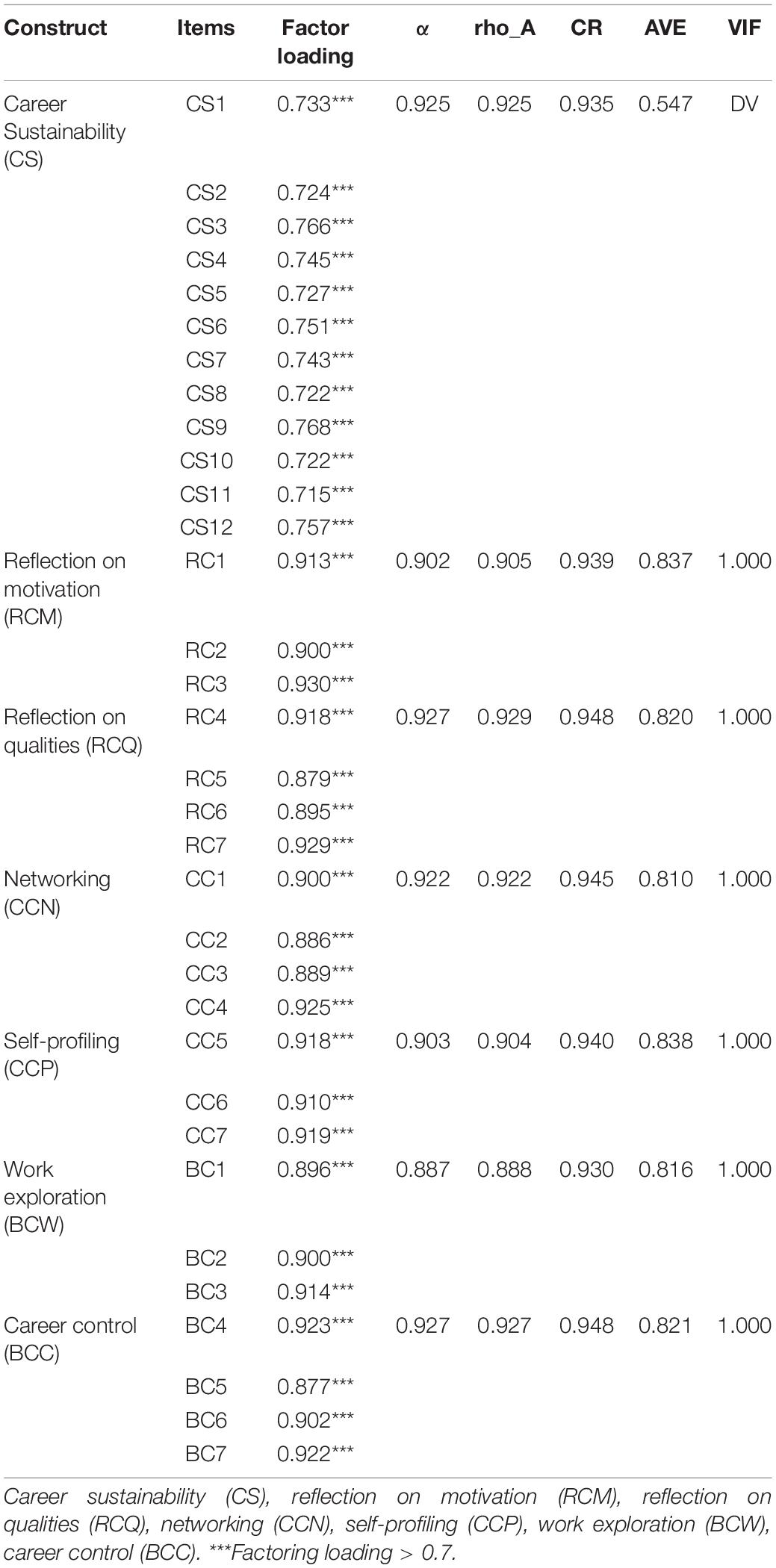 | Construct | Items | Factor loading | α | rho_A | CR | AVE | VIF |
|---|---|---|---|---|---|---|---|
| Career Sustainability (CS) | CS1 | 0.733*** | 0.925 | 0.925 | 0.935 | 0.547 | DV |
| | CS2 | 0.724*** | | | | | |
| | CS3 | 0.766*** | | | | | |
| | CS4 | 0.745*** | | | | | |
| | CS5 | 0.727*** | | | | | |
| | CS6 | 0.751*** | | | | | |
| | CS7 | 0.743*** | | | | | |
| | CS8 | 0.722*** | | | | | |
| | CS9 | 0.768*** | | | | | |
| | CS10 | 0.722*** | | | | | |
| | CS11 | 0.715*** | | | | | |
| | CS12 | 0.757*** | | | | | |
| Reflection on motivation (RCM) | RC1 | 0.913*** | 0.902 | 0.905 | 0.939 | 0.837 | 1.000 |
| | RC2 | 0.900*** | | | | | |
| | RC3 | 0.930*** | | | | | |
| Reflection on qualities (RCQ) | RC4 | 0.918*** | 0.927 | 0.929 | 0.948 | 0.820 | 1.000 |
| | RC5 | 0.879*** | | | | | |
| | RC6 | 0.895*** | | | | | |
| | RC7 | 0.929*** | | | | | |
| Networking (CCN) | CC1 | 0.900*** | 0.922 | 0.922 | 0.945 | 0.810 | 1.000 |
| | CC2 | 0.886*** | | | | | |
| | CC3 | 0.889*** | | | | | |
| | CC4 | 0.925*** | | | | | |
| Self-profiling (CCP) | CC5 | 0.918*** | 0.903 | 0.904 | 0.940 | 0.838 | 1.000 |
| | CC6 | 0.910*** | | | | | |
| | CC7 | 0.919*** | | | | | |
| Work exploration (BCW) | BC1 | 0.896*** | 0.887 | 0.888 | 0.930 | 0.816 | 1.000 |
| | BC2 | 0.900*** | | | | | |
| | BC3 | 0.914*** | | | | | |
| Career control (BCC) | BC4 | 0.923*** | 0.927 | 0.927 | 0.948 | 0.821 | 1.000 |
| | BC5 | 0.877*** | | | | | |
| | BC6 | 0.902*** | | | | | |
| | BC7 | 0.922*** | | | | | |

Career sustainability (CS), reflection on motivation (RCM), reflection on qualities (RCQ), networking (CCN), self-profiling (CCP), work exploration (BCW), career control (BCC). ***Factoring loading > 0.7.